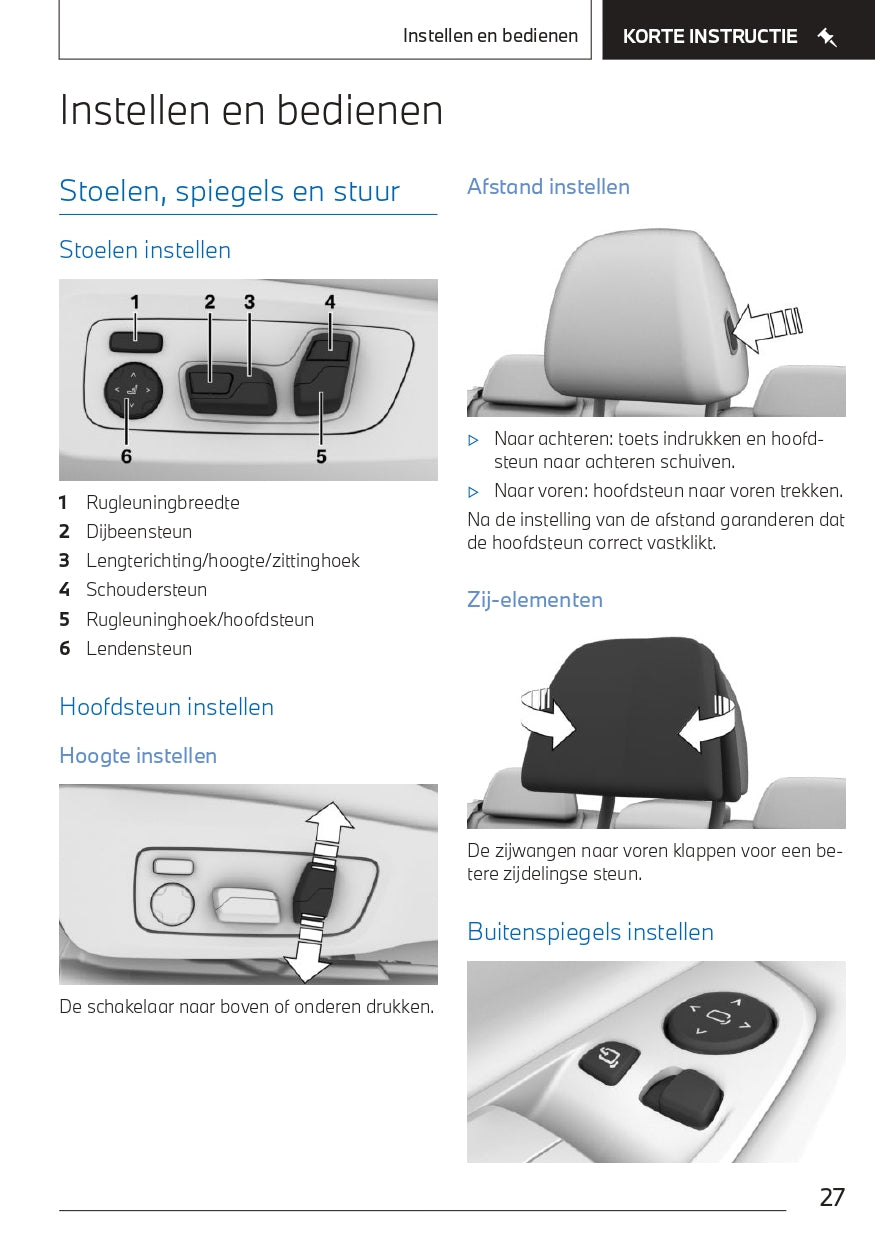 Instellen en bedienen

KORTE INSTRUCTIE

Instellen en bedienen

Stoelen, spiegels en stuur

Stoelen instellen

1 2 3 4

6 5

1 Rugleuningbreedte
2 Dijbeensteun
3 Lengterichting/hoogte/zittinghoek
4 Schoudersteun
5 Rugleuninghoek/hoofdsteun
6 Lendensteun

Hoofdsteun instellen

Hoogte instellen

De schakelaar naar boven of onderen drukken.

Afstand instellen

▷ Naar achteren: toets indrukken en hoofdsteun naar achteren schuiven.
▷ Naar voren: hoofdsteun naar voren trekken.

Na de instelling van de afstand garanderen dat de hoofdsteun correct vastklikt.

Zij-elementen

De zijwangen naar voren klappen voor een betere zijdelingse steun.

Buitenspiegels instellen

27